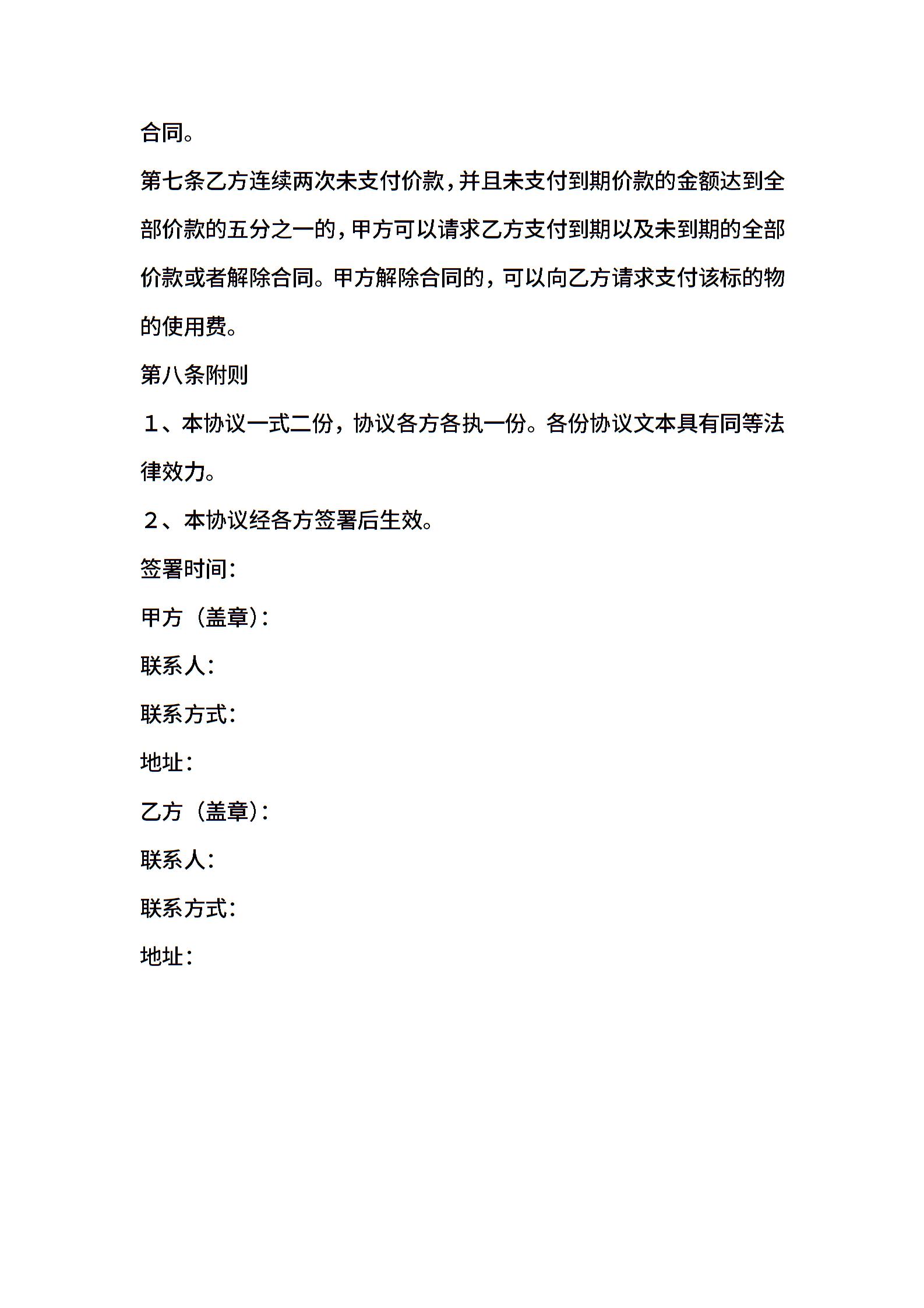 合同。

第七条乙方连续两次未支付价款，并且未支付到期价款的金额达到全部价款的五分之一的，甲方可以请求乙方支付到期以及未到期的全部价款或者解除合同。甲方解除合同的，可以向乙方请求支付该标的物的使用费。

第八条附则

１、本协议一式二份，协议各方各执一份。各份协议文本具有同等法律效力。

２、本协议经各方签署后生效。

签署时间：

甲方（盖章）：

联系人：

联系方式：

地址：

乙方（盖章）：

联系人：

联系方式：

地址：